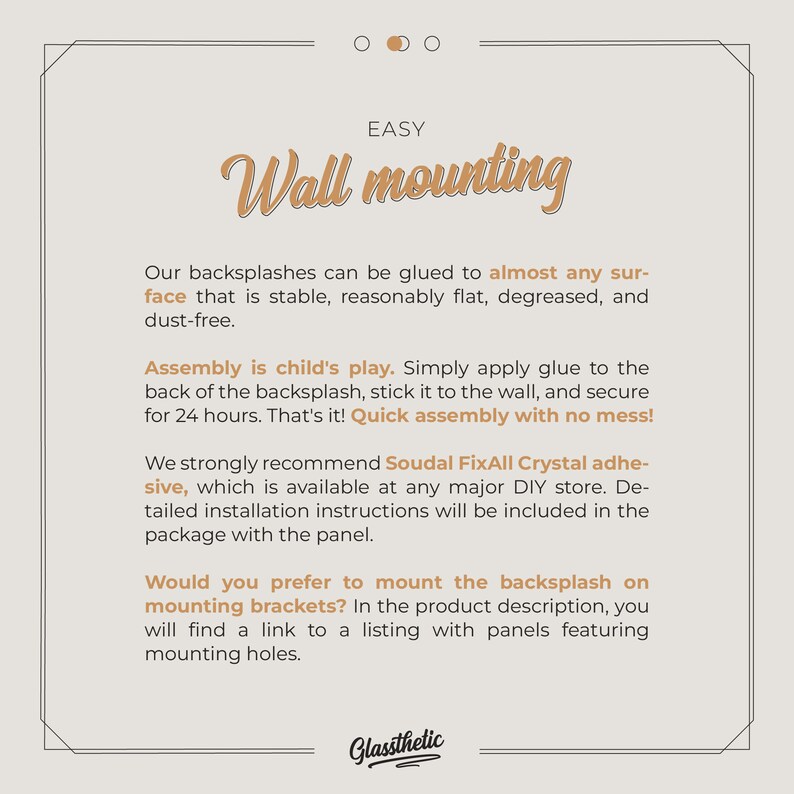 EASY
Wall mounting

Our backsplashes can be glued to almost any surface that is stable, reasonably flat, degreased, and dust-free.

Assembly is child's play. Simply apply glue to the back of the backsplash, stick it to the wall, and secure for 24 hours. That's it! Quick assembly with no mess!

We strongly recommend Soudal FixAll Crystal adhesive, which is available at any major DIY store. Detailed installation instructions will be included in the package with the panel.

Would you prefer to mount the backsplash on mounting brackets? In the product description, you will find a link to a listing with panels featuring mounting holes.

Glassthetic